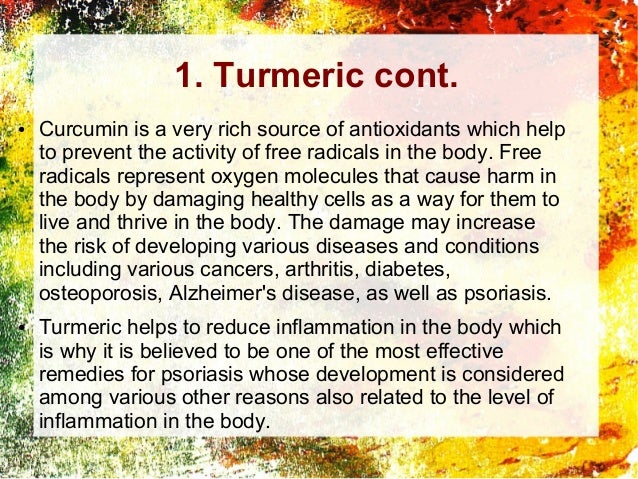 1. Turmeric cont.

• Curcumin is a very rich source of antioxidants which help to prevent the activity of free radicals in the body. Free radicals represent oxygen molecules that cause harm in the body by damaging healthy cells as a way for them to live and thrive in the body. The damage may increase the risk of developing various diseases and conditions including various cancers, arthritis, diabetes, osteoporosis, Alzheimer's disease, as well as psoriasis.

• Turmeric helps to reduce inflammation in the body which is why it is believed to be one of the most effective remedies for psoriasis whose development is considered among various other reasons also related to the level of inflammation in the body.